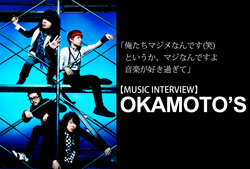 「俺たちマジメなんです(笑)
というか、マジなんですよ
音楽が好き過ぎて」

【MUSIC INTERVIEW】
OKAMOTO'S